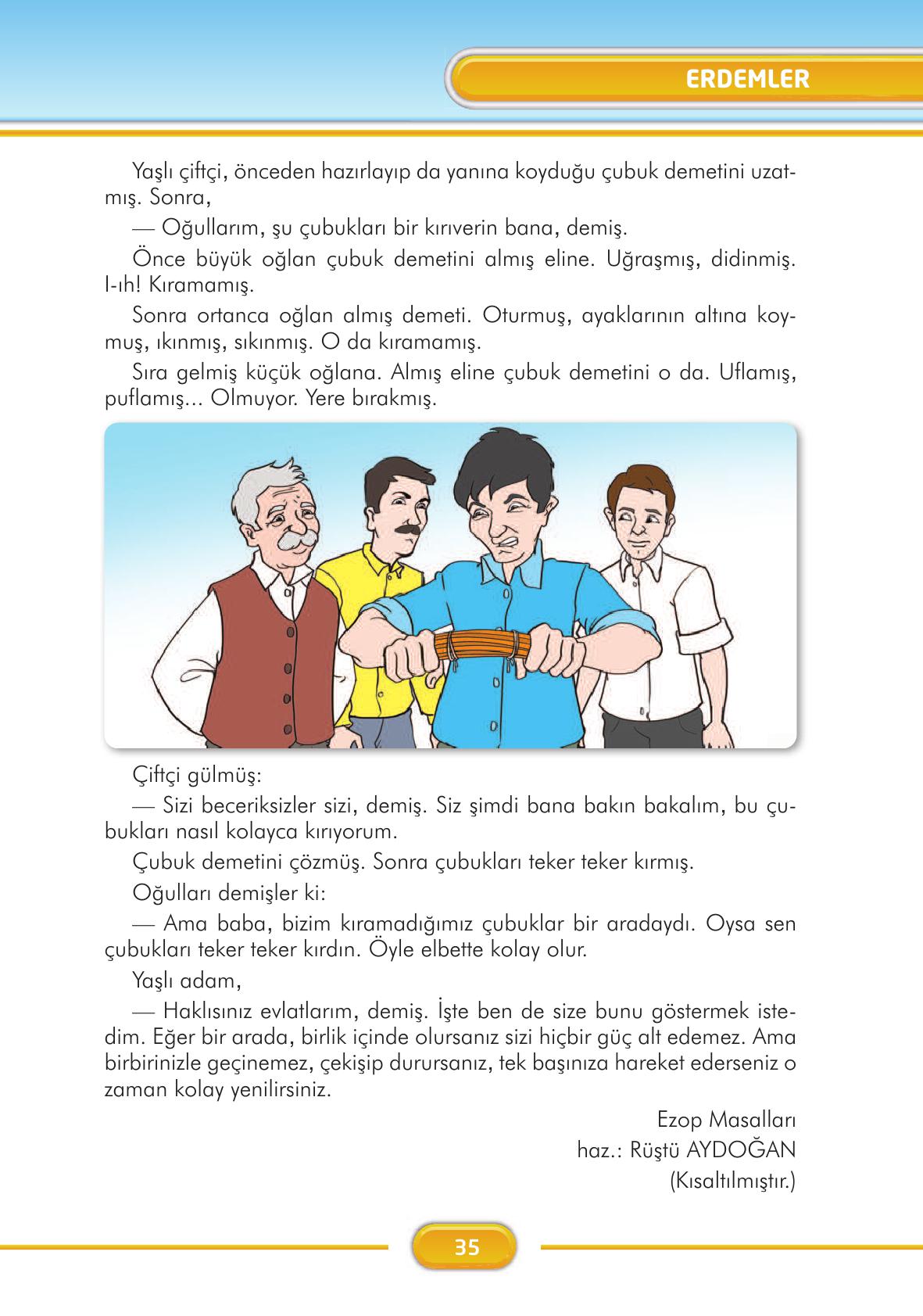 ERDEMLER

Yaşlı çiftçi, önceden hazırlayıp da yanına koyduğu çubuk demetini uzatmış. Sonra,

— Oğullarım, şu çubukları bir kırıverin bana, demiş.

Önce büyük oğlan çubuk demetini almış eline. Uğraşmış, didinmiş. I-ıh! Kıramamış.

Sonra ortanca oğlan almış demeti. Oturmuş, ayaklarının altına koymuş, ıkınmış, sıkınmış. O da kıramamış.

Sıra gelmiş küçük oğlana. Almış eline çubuk demetini o da. Uflamış, puflamış... Olmuyor. Yere bırakmış.

Çiftçi gülmüş:

— Sizi beceriksizler sizi, demiş. Siz şimdi bana bakın bakalım, bu çubukları nasıl kolayca kırıyorum.

Çubuk demetini çözmüş. Sonra çubukları teker teker kırmış.

Oğulları demişler ki:

— Ama baba, bizim kıramadığımız çubuklar bir aradaydı. Oysa sen çubukları teker teker kırdın. Öyle elbette kolay olur.

Yaşlı adam,

— Haklısınız evlatlarım, demiş. İşte ben de size bunu göstermek istedim. Eğer bir arada, birlik içinde olursanız sizi hiçbir güç alt edemez. Ama birbirinizle geçinemez, çekişip durursanız, tek başınıza hareket ederseniz o zaman kolay yenilirsiniz.

Ezop Masalları
haz.: Rüştü AYDOĞAN
(Kısaltılmıştır.)

35